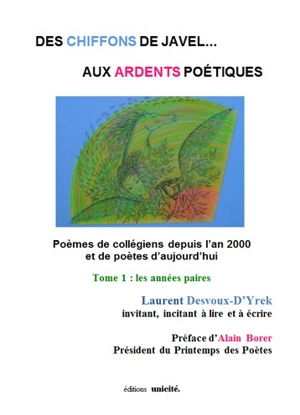 DES CHIFFONS DE JAVEL...

AUX ARDENTS POÉTIQUES

Poèmes de collégiens depuis l'an 2000
et de poètes d'aujourd'hui

Tome 1 : les années paires

Laurent Desvoux-D'Yrek
invitant, incitant à lire et à écrire

Préface d'Alain Borer
Président du Printemps des Poètes

éditions unicité.